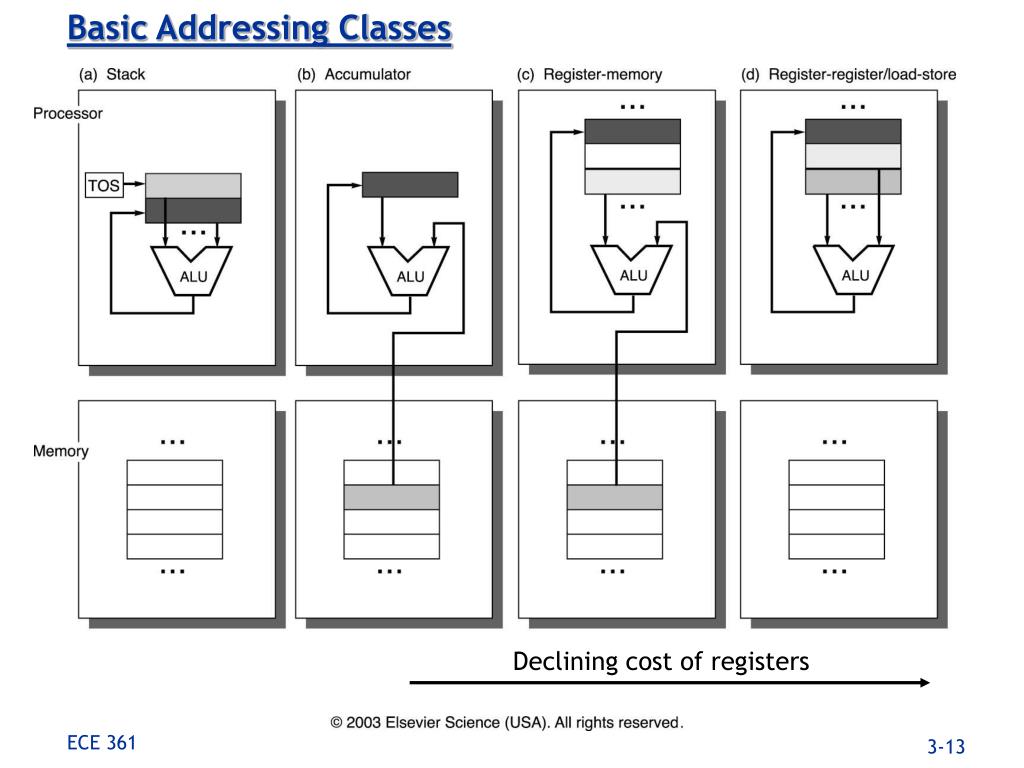 Basic Addressing Classes

(a) Stack

(b) Accumulator

(c) Register-memory

(d) Register-register/load-store

Processor

TOS

...

ALU

ALU

...

...

ALU

...

...

ALU

Memory

...

...

...

...

...

...

...

...

Declining cost of registers

© 2003 Elsevier Science (USA). All rights reserved.

ECE 361

3-13